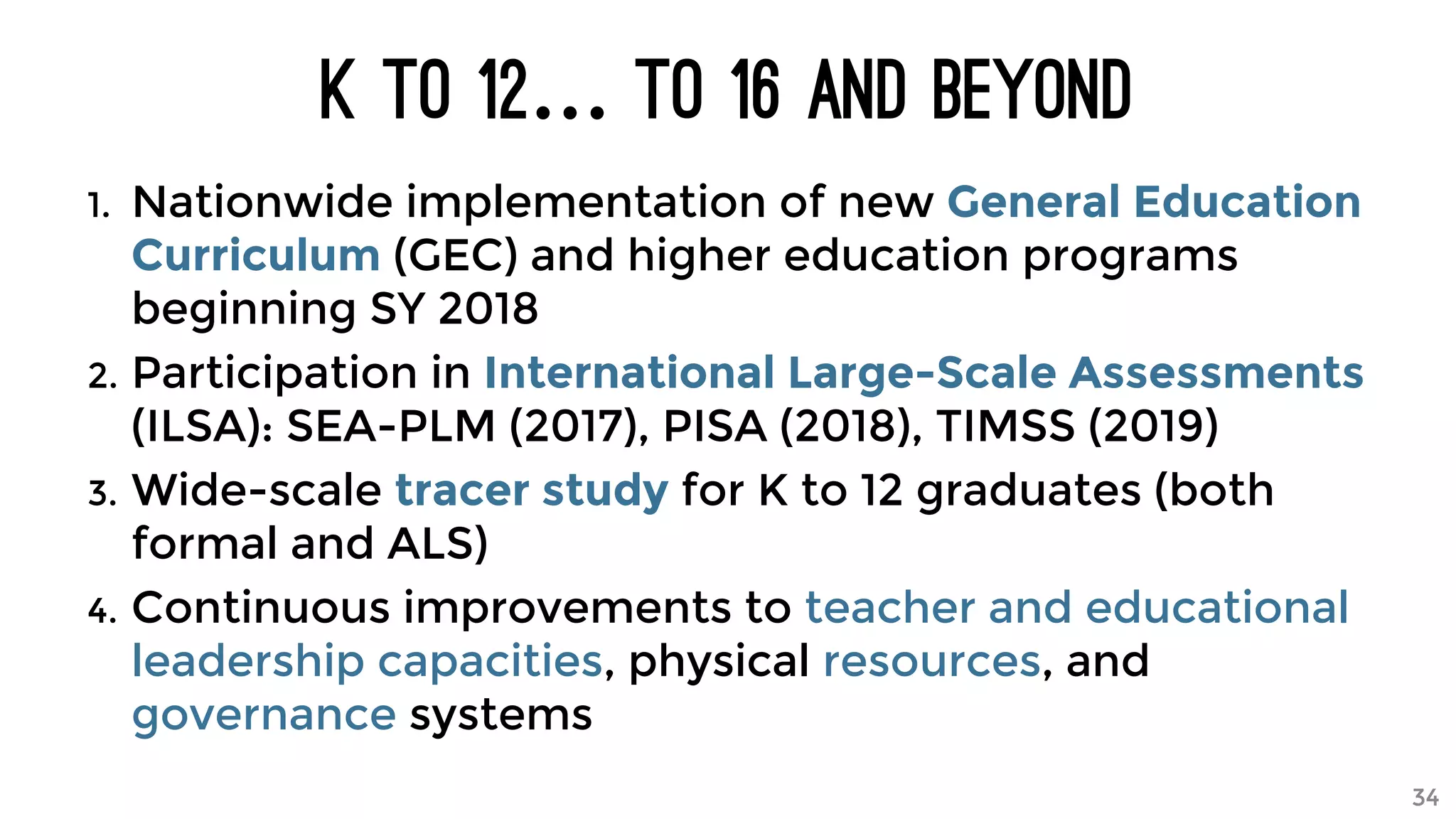 K TO 12... TO 16 AND BEYOND

1. Nationwide implementation of new General Education Curriculum (GEC) and higher education programs beginning SY 2018
2. Participation in International Large-Scale Assessments (ILSA): SEA-PLM (2017), PISA (2018), TIMSS (2019)
3. Wide-scale tracer study for K to 12 graduates (both formal and ALS)
4. Continuous improvements to teacher and educational leadership capacities, physical resources, and governance systems

34